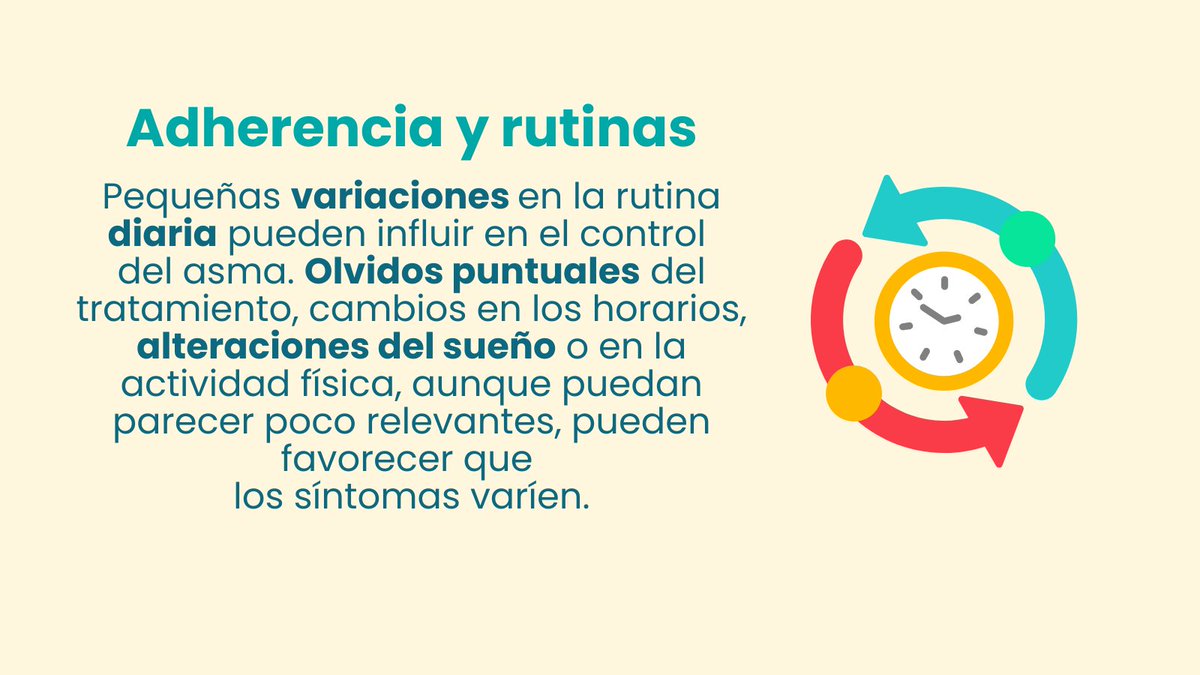 Adherencia y rutinas

Pequeñas variaciones en la rutina diaria pueden influir en el control del asma. Olvidos puntuales del tratamiento, cambios en los horarios, alteraciones del sueño o en la actividad física, aunque puedan parecer poco relevantes, pueden favorecer que los síntomas varíen.